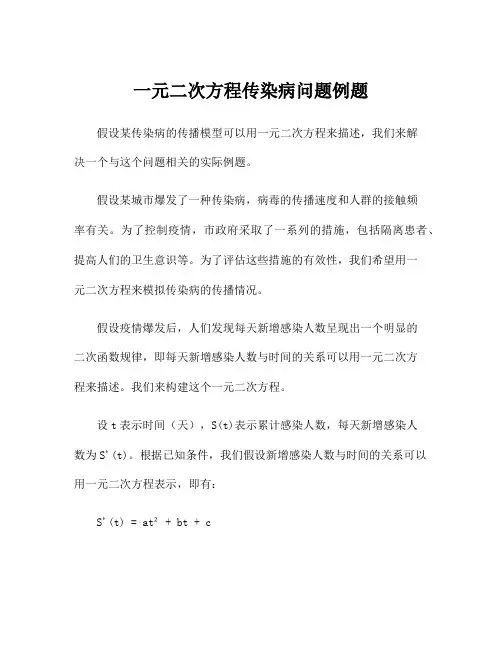 一元二次方程传染病问题例题

假设某传染病的传播模型可以用一元二次方程来描述，我们来解决一个与这个问题相关的实际例题。

假设某城市爆发了一种传染病，病毒的传播速度和人群的接触频率有关。为了控制疫情，市政府采取了一系列的措施，包括隔离患者、提高人们的卫生意识等。为了评估这些措施的有效性，我们希望用一元二次方程来模拟传染病的传播情况。

假设疫情爆发后，人们发现每天新增感染人数呈现出一个明显的二次函数规律，即每天新增感染人数与时间的关系可以用一元二次方程来描述。我们来构建这个一元二次方程。

设 t 表示时间（天），S(t)表示累计感染人数，每天新增感染人数为 S'(t)。根据已知条件，我们假设新增感染人数与时间的关系可以用一元二次方程表示，即有：

$S'(t) = at^2 + bt + c$